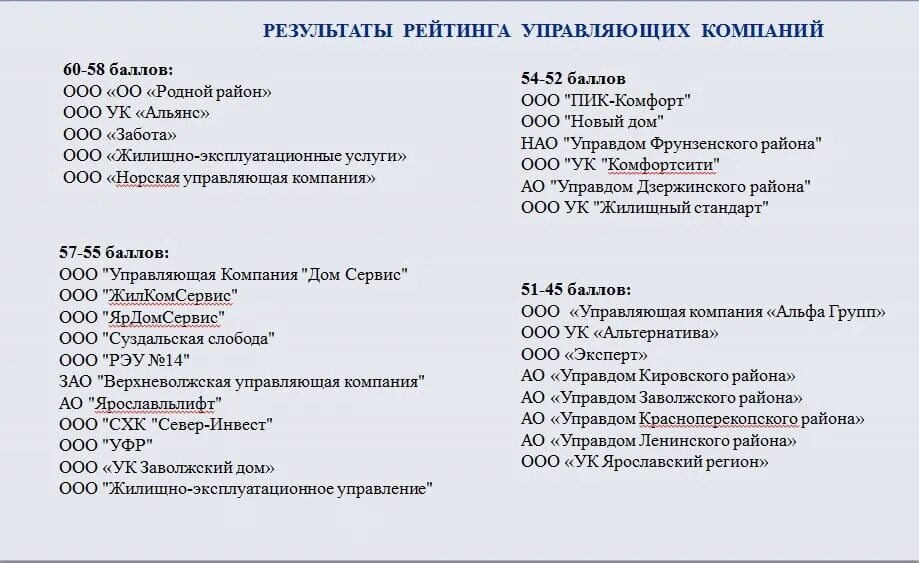 РЕЗУЛЬТАТЫ РЕЙТИНГА УПРАВЛЯЮЩИХ КОМПАНИЙ

60-58 баллов:
ООО «ОО «Родной район»
ООО УК «Альянс»
ООО «Забота»
ООО «Жилищно-эксплуатационные услуги»
ООО «Норская управляющая компания»

57-55 баллов:
ООО "Управляющая Компания "Дом Сервис"
ООО "ЖилКомСервис"
ООО "ЯрДомСервис"
ООО "Суздальская слобода"
ООО "РЭУ №14"
ЗАО "Верхневолжская управляющая компания"
АО "Ярославльлифт"
ООО "СХК "Север-Инвест"
ООО "УФР"
ООО «УК Заволжский дом»
ООО "Жилищно-эксплуатационное управление"

54-52 баллов
ООО "ПИК-Комфорт"
ООО "Новый дом"
НАО "Управдом Фрунзенского района"
ООО "УК "Комфортсити"
АО "Управдом Дзержинского района"
ООО УК "Жилищный стандарт"

51-45 баллов:
ООО «Управляющая компания «Альфа Групп»
ООО УК «Альтернатива»
ООО «Эксперт»
АО «Управдом Кировского района»
АО «Управдом Заволжского района»
АО «Управдом Красноперекопского района»
АО «Управдом Ленинского района»
ООО «УК Ярославский регион»